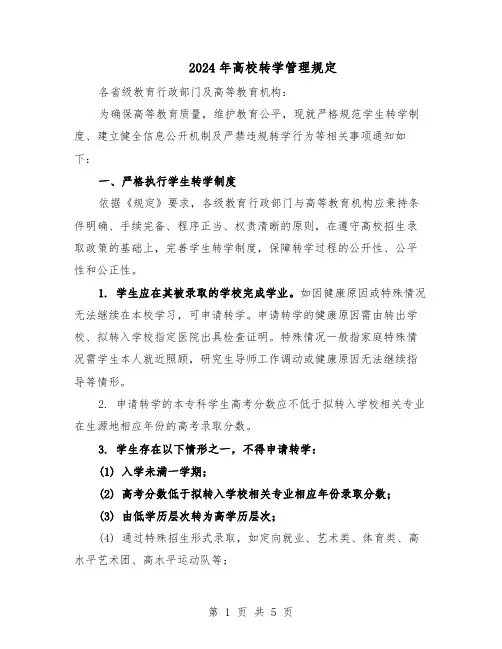 2024年高校转学管理规定

各省级教育行政部门及高等教育机构：

为确保高等教育质量，维护教育公平，现就严格规范学生转学制度、建立健全信息公开机制及严禁违规转学行为等相关事项通知如下：

一、严格执行学生转学制度

依据《规定》要求，各级教育行政部门与高等教育机构应秉持条件明确、手续完备、程序正当、权责清晰的原则，在遵守高校招生录取政策的基础上，完善学生转学制度，保障转学过程的公开性、公平性和公正性。

1. 学生应在其被录取的学校完成学业。如因健康原因或特殊情况无法继续在本校学习，可申请转学。申请转学的健康原因需由转出学校、拟转入学校指定医院出具检查证明。特殊情况一般指家庭特殊情况需学生本人就近照顾，研究生导师工作调动或健康原因无法继续指导等情形。

2. 申请转学的本专科学生高考分数应不低于拟转入学校相关专业在生源地相应年份的高考录取分数。

3. 学生存在以下情形之一，不得申请转学：

(1) 入学未满一学期；

(2) 高考分数低于拟转入学校相关专业相应年份录取分数；

(3) 由低学历层次转为高学历层次；

(4) 通过特殊招生形式录取，如定向就业、艺术类、体育类、高水平艺术团、高水平运动队等；

第 1 页 共 5 页